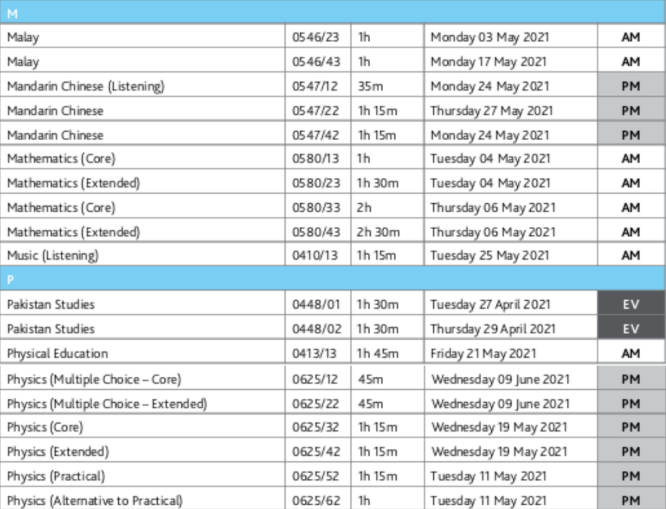 | M | | | | |
|---|---|---|---|---|
| Malay | 0546/23 | 1h | Monday 03 May 2021 | AM |
| Malay | 0546/43 | 1h | Monday 17 May 2021 | AM |
| Mandarin Chinese (Listening) | 0547/12 | 35m | Monday 24 May 2021 | PM |
| Mandarin Chinese | 0547/22 | 1h 15m | Thursday 27 May 2021 | PM |
| Mandarin Chinese | 0547/42 | 1h 15m | Monday 24 May 2021 | PM |
| Mathematics (Core) | 0580/13 | 1h | Tuesday 04 May 2021 | AM |
| Mathematics (Extended) | 0580/23 | 1h 30m | Tuesday 04 May 2021 | AM |
| Mathematics (Core) | 0580/33 | 2h | Thursday 06 May 2021 | AM |
| Mathematics (Extended) | 0580/43 | 2h 30m | Thursday 06 May 2021 | AM |
| Music (Listening) | 0410/13 | 1h 15m | Tuesday 25 May 2021 | AM |
| P | | | | |
| Pakistan Studies | 0448/01 | 1h 30m | Tuesday 27 April 2021 | EV |
| Pakistan Studies | 0448/02 | 1h 30m | Thursday 29 April 2021 | EV |
| Physical Education | 0413/13 | 1h 45m | Friday 21 May 2021 | AM |
| Physics (Multiple Choice – Core) | 0625/12 | 45m | Wednesday 09 June 2021 | PM |
| Physics (Multiple Choice – Extended) | 0625/22 | 45m | Wednesday 09 June 2021 | PM |
| Physics (Core) | 0625/32 | 1h 15m | Wednesday 19 May 2021 | PM |
| Physics (Extended) | 0625/42 | 1h 15m | Wednesday 19 May 2021 | PM |
| Physics (Practical) | 0625/52 | 1h 15m | Tuesday 11 May 2021 | PM |
| Physics (Alternative to Practical) | 0625/62 | 1h | Tuesday 11 May 2021 | PM |